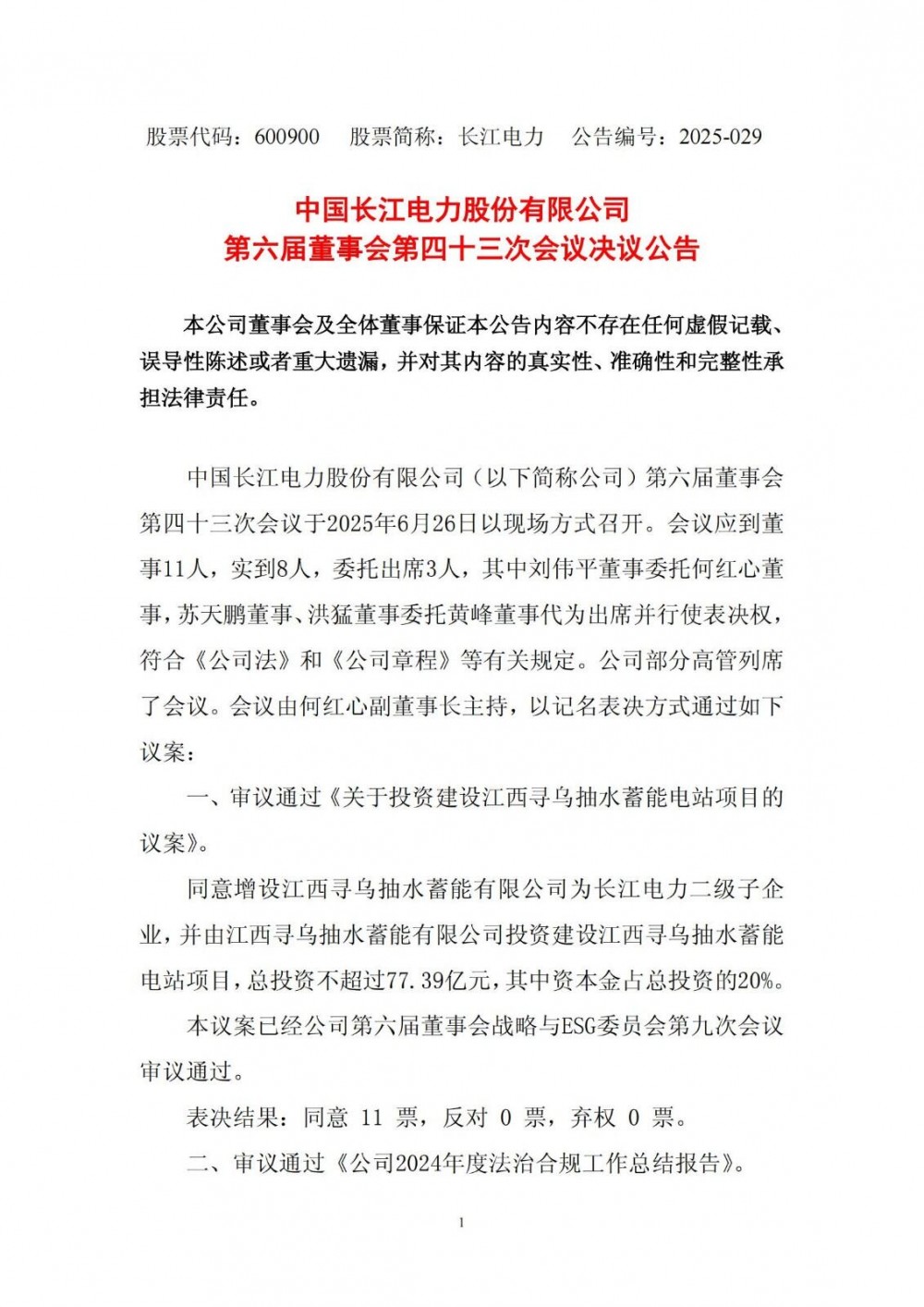 股票代码：600900　股票简称：长江电力　公告编号：2025-029

中国长江电力股份有限公司
第六届董事会第四十三次会议决议公告

本公司董事会及全体董事保证本公告内容不存在任何虚假记载、误导性陈述或者重大遗漏，并对其内容的真实性、准确性和完整性承担法律责任。

中国长江电力股份有限公司（以下简称公司）第六届董事会第四十三次会议于2025年6月26日以现场方式召开。会议应到董事11人，实到8人，委托出席3人，其中刘伟平董事委托何红心董事，苏天鹏董事、洪猛董事委托黄峰董事代为出席并行使表决权，符合《公司法》和《公司章程》等有关规定。公司部分高管列席了会议。会议由何红心副董事长主持，以记名表决方式通过如下议案：

一、审议通过《关于投资建设江西寻乌抽水蓄能电站项目的议案》。

同意增设江西寻乌抽水蓄能有限公司为长江电力二级子企业，并由江西寻乌抽水蓄能有限公司投资建设江西寻乌抽水蓄能电站项目，总投资不超过77.39亿元，其中资本金占总投资的20%。

本议案已经公司第六届董事会战略与ESG委员会第九次会议审议通过。

表决结果：同意 11 票，反对 0 票，弃权 0 票。

二、审议通过《公司2024年度法治合规工作总结报告》。

1